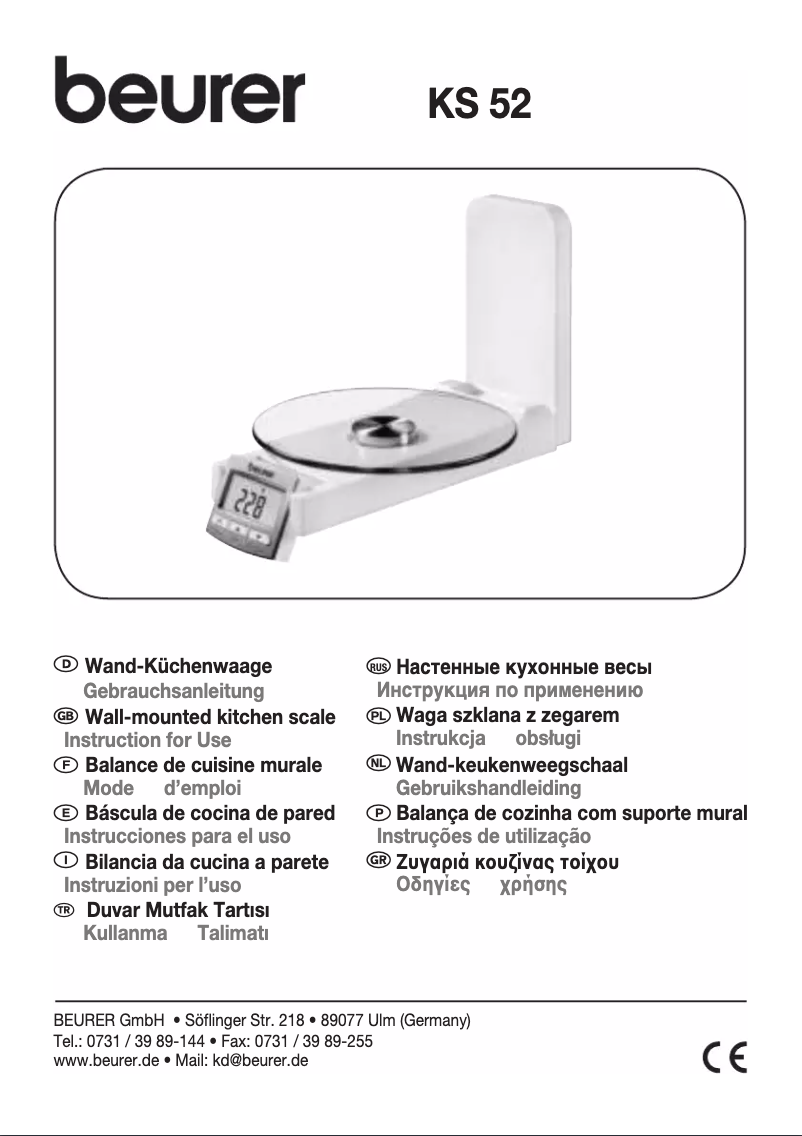 beurer KS 52

beurer
228

D Wand-Küchenwaage
Gebrauchsanleitung

GB Wall-mounted kitchen scale
Instruction for Use

F Balance de cuisine murale
Mode d'emploi

E Báscula de cocina de pared
Instrucciones para el uso

I Bilancia da cucina a parete
Instruzioni per l'uso

TR Duvar Mutfak Tartısı
Kullanma Talimatı

RUS Настенные кухонные весы
Инструкция по применению

PL Waga szklana z zegarem
Instrukcja obsługi

NL Wand-keukenweegschaal
Gebruikshandleiding

P Balança de cozinha com suporte mural
Instruções de utilização

GR Ζυγαριά κουζίνας τοίχου
Οδηγίες χρήσης

BEURER GmbH • Söflinger Str. 218 • 89077 Ulm (Germany)
Tel.: 0731 / 39 89-144 • Fax: 0731 / 39 89-255
www.beurer.de • Mail: kd@beurer.de

CE